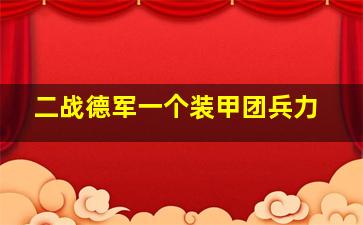 二战德军一个装甲团兵力